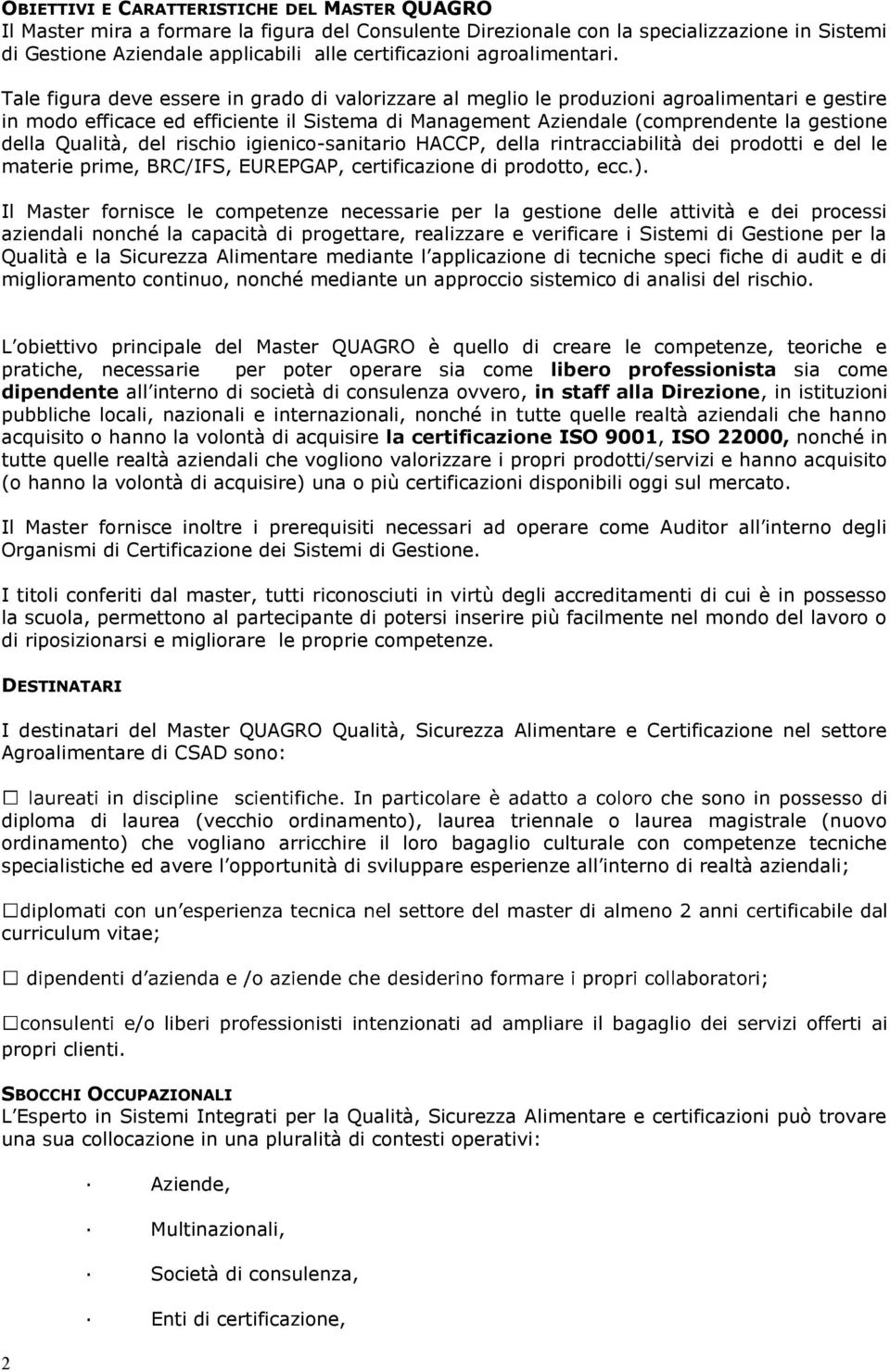 OBIETTIVI E CARATTERISTICHE DEL MASTER QUAGRO
Il Master mira a formare la figura del Consulente Direzionale con la specializzazione in Sistemi di Gestione Aziendale applicabili alle certificazioni agroalimentari.

Tale figura deve essere in grado di valorizzare al meglio le produzioni agroalimentari e gestire in modo efficace ed efficiente il Sistema di Management Aziendale (comprendente la gestione della Qualità, del rischio igienico-sanitario HACCP, della rintracciabilità dei prodotti e del le materie prime, BRC/IFS, EUREPGAP, certificazione di prodotto, ecc.).

Il Master fornisce le competenze necessarie per la gestione delle attività e dei processi aziendali nonché la capacità di progettare, realizzare e verificare i Sistemi di Gestione per la Qualità e la Sicurezza Alimentare mediante l applicazione di tecniche speci fiche di audit e di miglioramento continuo, nonché mediante un approccio sistemico di analisi del rischio.

L obiettivo principale del Master QUAGRO è quello di creare le competenze, teoriche e pratiche, necessarie per poter operare sia come libero professionista sia come dipendente all interno di società di consulenza ovvero, in staff alla Direzione, in istituzioni pubbliche locali, nazionali e internazionali, nonché in tutte quelle realtà aziendali che hanno acquisito o hanno la volontà di acquisire la certificazione ISO 9001, ISO 22000, nonché in tutte quelle realtà aziendali che vogliono valorizzare i propri prodotti/servizi e hanno acquisito (o hanno la volontà di acquisire) una o più certificazioni disponibili oggi sul mercato.

Il Master fornisce inoltre i prerequisiti necessari ad operare come Auditor all interno degli Organismi di Certificazione dei Sistemi di Gestione.

I titoli conferiti dal master, tutti riconosciuti in virtù degli accreditamenti di cui è in possesso la scuola, permettono al partecipante di potersi inserire più facilmente nel mondo del lavoro o di riposizionarsi e migliorare le proprie competenze.

DESTINATARI

I destinatari del Master QUAGRO Qualità, Sicurezza Alimentare e Certificazione nel settore Agroalimentare di CSAD sono:

□ laureati in discipline scientifiche. In particolare è adatto a coloro che sono in possesso di diploma di laurea (vecchio ordinamento), laurea triennale o laurea magistrale (nuovo ordinamento) che vogliano arricchire il loro bagaglio culturale con competenze tecniche specialistiche ed avere l opportunità di sviluppare esperienze all interno di realtà aziendali;

□diplomati con un esperienza tecnica nel settore del master di almeno 2 anni certificabile dal curriculum vitae;

□ dipendenti d azienda e /o aziende che desiderino formare i propri collaboratori;

□consulenti e/o liberi professionisti intenzionati ad ampliare il bagaglio dei servizi offerti ai propri clienti.

SBOCCHI OCCUPAZIONALI
L Esperto in Sistemi Integrati per la Qualità, Sicurezza Alimentare e certificazioni può trovare una sua collocazione in una pluralità di contesti operativi:

· Aziende,

· Multinazionali,

· Società di consulenza,

· Enti di certificazione,

2